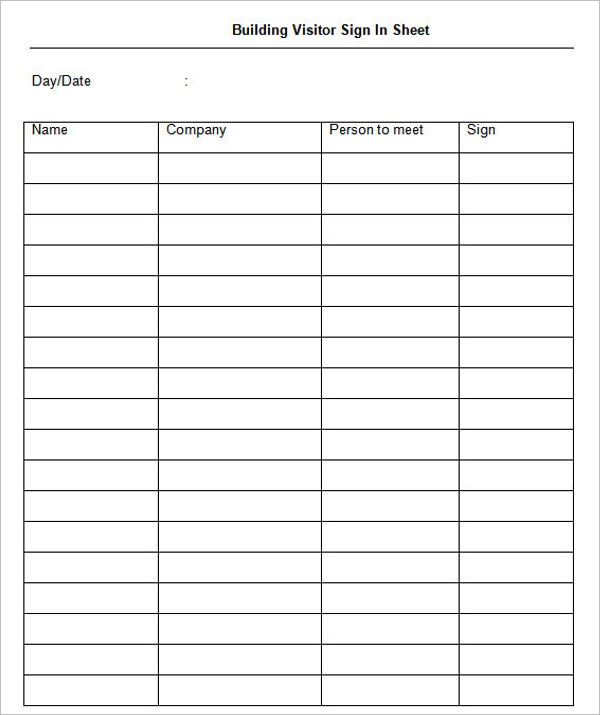 Building Visitor Sign In Sheet

Day/Date :

| Name | Company | Person to meet | Sign |
|---|---|---|---|
| | | | |
| | | | |
| | | | |
| | | | |
| | | | |
| | | | |
| | | | |
| | | | |
| | | | |
| | | | |
| | | | |
| | | | |
| | | | |
| | | | |
| | | | |
| | | | |
| | | | |
| | | | |